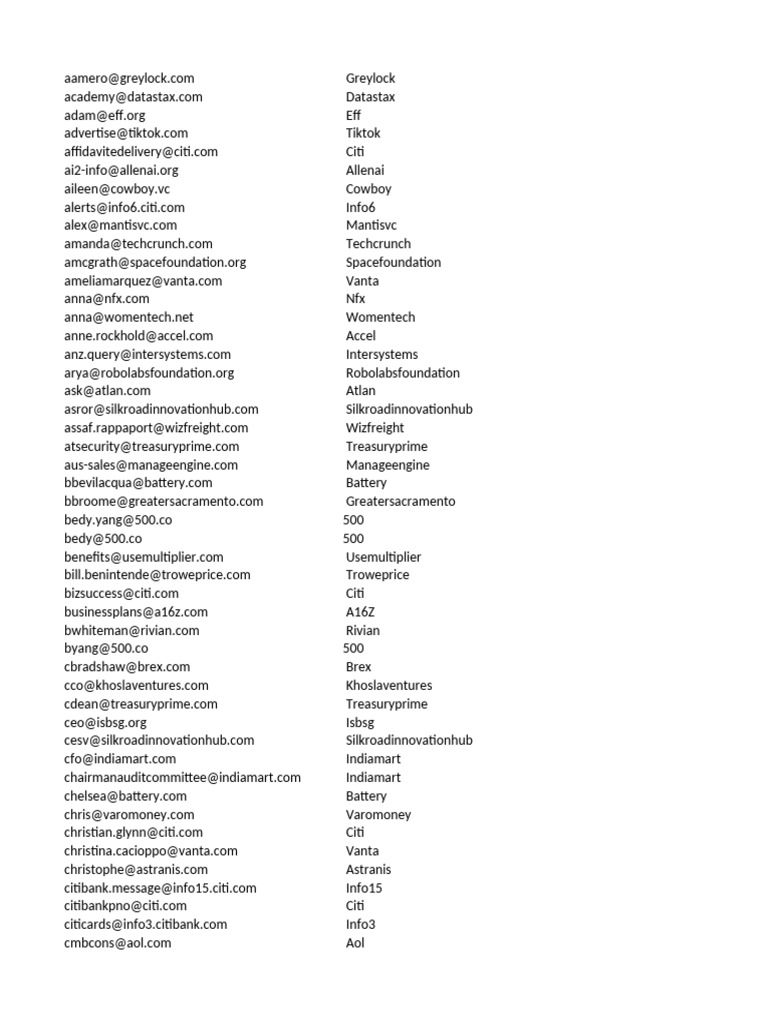 | | |
|---|---|
| aamero@greylock.com | Greylock |
| academy@datastax.com | Datastax |
| adam@eff.org | Eff |
| advertise@tiktok.com | Tiktok |
| affidavitedelivery@citi.com | Citi |
| ai2-info@allenai.org | Allenai |
| aileen@cowboy.vc | Cowboy |
| alerts@info6.citi.com | Info6 |
| alex@mantisvc.com | Mantisvc |
| amanda@techcrunch.com | Techcrunch |
| amcgrath@spacefoundation.org | Spacefoundation |
| ameliamarquez@vanta.com | Vanta |
| anna@nfx.com | Nfx |
| anna@womentech.net | Womentech |
| anne.rockhold@accel.com | Accel |
| anz.query@intersystems.com | Intersystems |
| arya@robolabsfoundation.org | Robolabsfoundation |
| ask@atlan.com | Atlan |
| asror@silkroadinnovationhub.com | Silkroadinnovationhub |
| assaf.rappaport@wizfreight.com | Wizfreight |
| atsecurity@treasuryprime.com | Treasuryprime |
| aus-sales@manageengine.com | Manageengine |
| bbevilacqua@battery.com | Battery |
| bbroome@greatersacramento.com | Greatersacramento |
| bedy.yang@500.co | 500 |
| bedy@500.co | 500 |
| benefits@usemultiplier.com | Usemultiplier |
| bill.benintende@troweprice.com | Troweprice |
| bizsuccess@citi.com | Citi |
| businessplans@a16z.com | A16Z |
| bwhiteman@rivian.com | Rivian |
| byang@500.co | 500 |
| cbradshaw@brex.com | Brex |
| cco@khoslaventures.com | Khoslaventures |
| cdean@treasuryprime.com | Treasuryprime |
| ceo@isbsg.org | Isbsg |
| cesv@silkroadinnovationhub.com | Silkroadinnovationhub |
| cfo@indiamart.com | Indiamart |
| chairmanauditcommittee@indiamart.com | Indiamart |
| chelsea@battery.com | Battery |
| chris@varomoney.com | Varomoney |
| christian.glynn@citi.com | Citi |
| christina.cacioppo@vanta.com | Vanta |
| christophe@astranis.com | Astranis |
| citibank.message@info15.citi.com | Info15 |
| citibankpno@citi.com | Citi |
| citicards@info3.citibank.com | Info3 |
| cmbcons@aol.com | Aol |